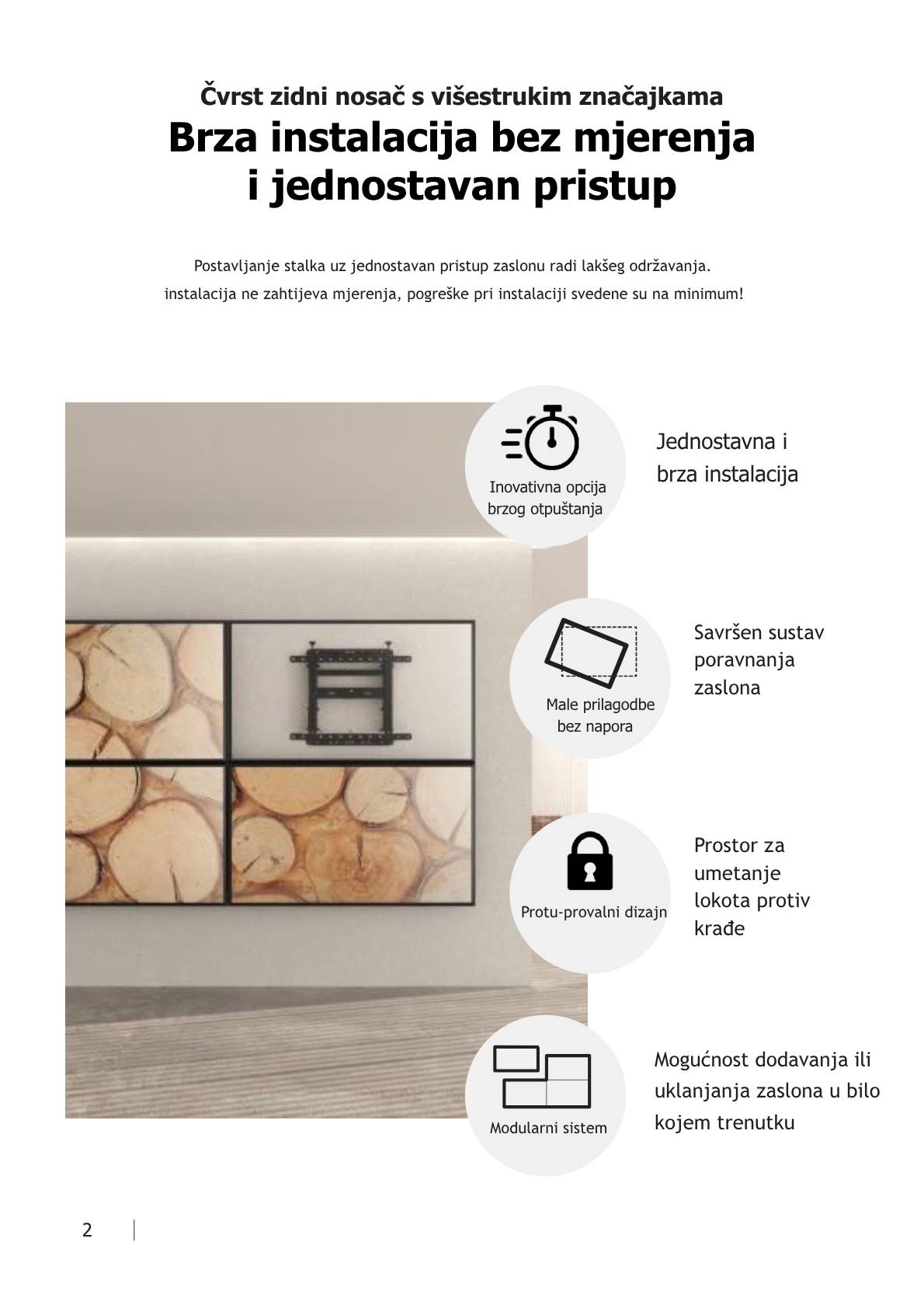 Čvrst zidni nosač s višestrukim značajkama
Brza instalacija bez mjerenja i jednostavan pristup

Postavljanje stalka uz jednostavan pristup zaslonu radi lakšeg održavanja.
instalacija ne zahtijeva mjerenja, pogreške pri instalaciji svedene su na minimum!

Inovativna opcija brzog otpuštanja

Jednostavna i brza instalacija

Male prilagodbe bez napora

Savršen sustav poravnanja zaslona

Protu-provalni dizajn

Prostor za umetanje lokota protiv krađe

Modularni sistem

Mogućnost dodavanja ili uklanjanja zaslona u bilo kojem trenutku

2